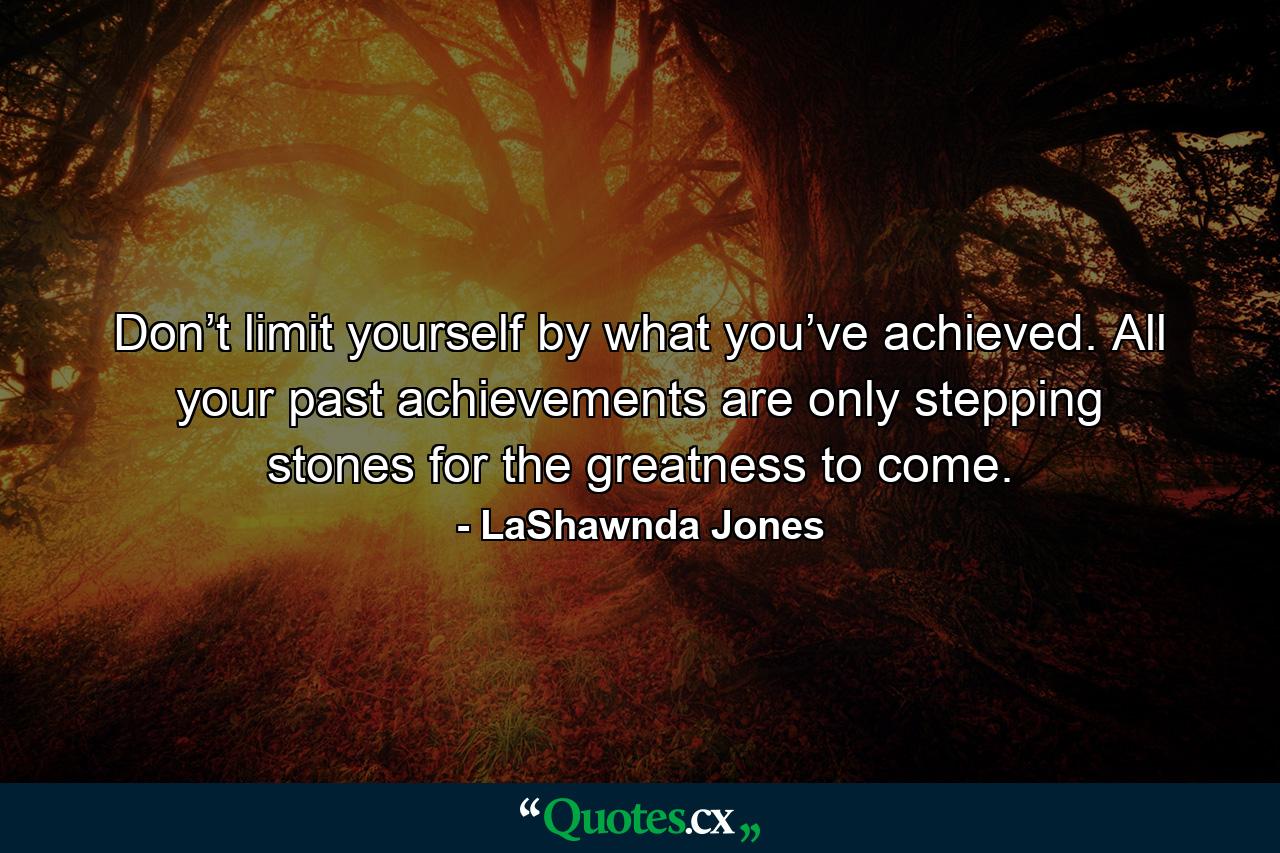 Don’t limit yourself by what you’ve achieved. All your past achievements are only stepping stones for the greatness to come.
- LaShawnda Jones

“Quotes.cx„